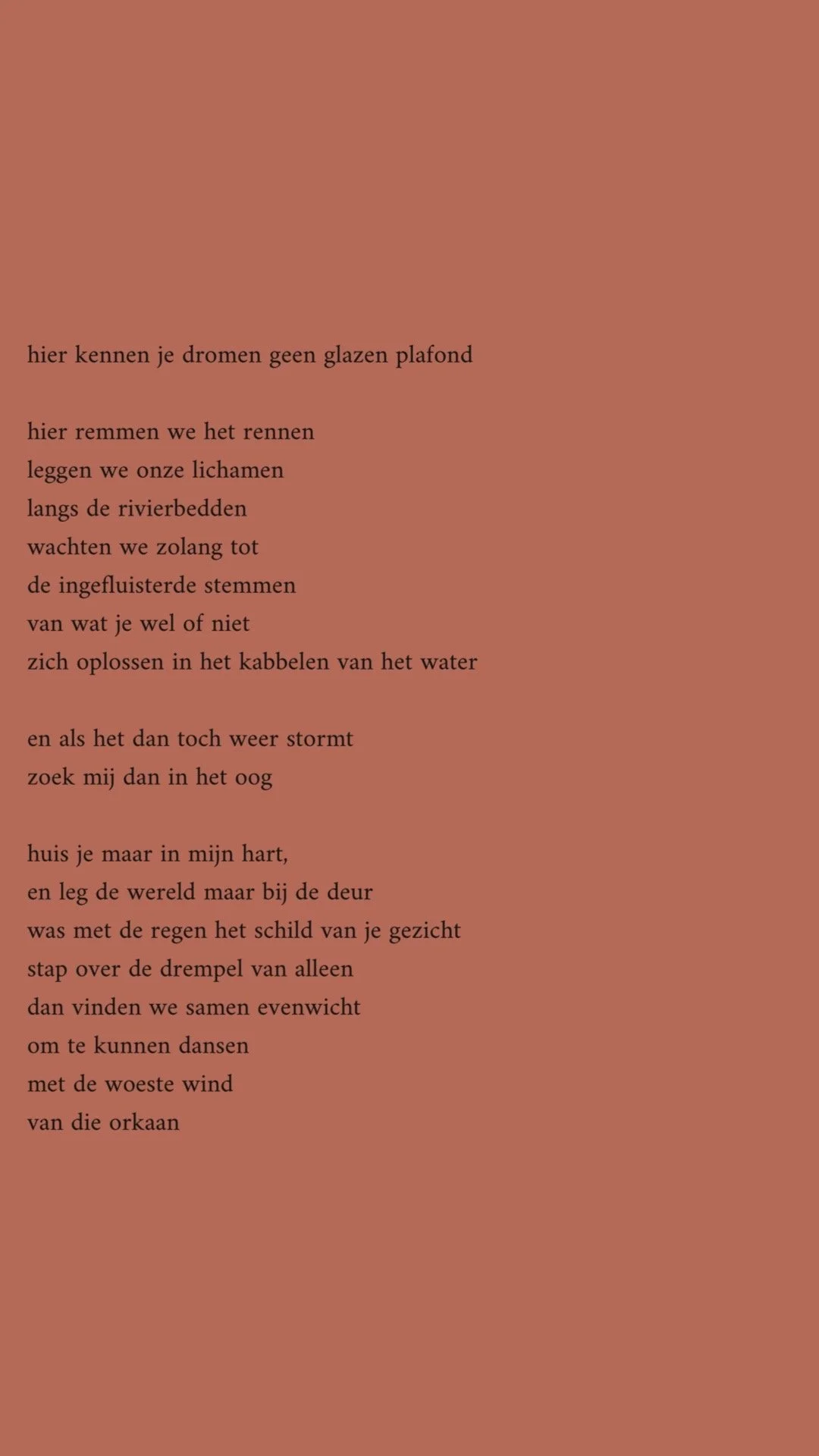 hier kennen je dromen geen glazen plafond

hier remmen we het rennen
leggen we onze lichamen
langs de rivierbedden
wachten we zolang tot
de ingefluisterde stemmen
van wat je wel of niet
zich oplossen in het kabbelen van het water

en als het dan toch weer stormt
zoek mij dan in het oog

huis je maar in mijn hart,
en leg de wereld maar bij de deur
was met de regen het schild van je gezicht
stap over de drempel van alleen
dan vinden we samen evenwicht
om te kunnen dansen
met de woeste wind
van die orkaan